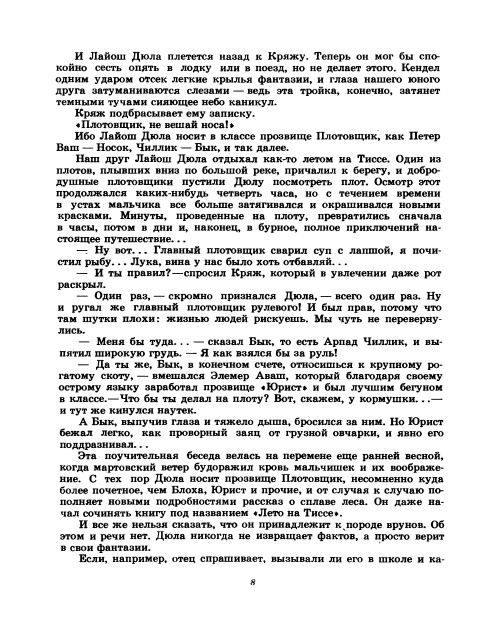 И Лайош Дюла плетется назад к Кряжу. Теперь он мог бы спокойно сесть опять в лодку или в поезд, но не делает этого. Кендел одним ударом отсек легкие крылья фантазии, и глаза нашего юного друга затуманиваются слезами — ведь эта тройка, конечно, затянет темными тучами сияющее небо каникул.

Кряж подбрасывает ему записку.

«Плотовщик, не вешай носа!»

Ибо Лайош Дюла носит в классе прозвище Плотовщик, как Петер Ваш — Носок, Чиллик — Бык, и так далее.

Наш друг Лайош Дюла отдыхал как-то летом на Тиссе. Один из плотов, плывших вниз по большой реке, причалил к берегу, и добродушные плотовщики пустили Дюлу посмотреть плот. Осмотр этот продолжался каких-нибудь четверть часа, но с течением времени в устах мальчика все больше затягивался и окрашивался новыми красками. Минуты, проведенные на плоту, превратились сначала в часы, потом в дни и, наконец, в бурное, полное приключений настоящее путешествие...

— Ну вот... Главный плотовщик сварил суп с лапшой, я почистил рыбу... Лука, вина у нас было хоть отбавляй...

— И ты правил?—спросил Кряж, который в увлечении даже рот раскрыл.

— Один раз, — скромно признался Дюла, — всего один раз. Ну и ругал же главный плотовщик рулевого! И был прав, потому что там шутки плохи: жизнью людей рискуешь. Мы чуть не перевернулись.

— Меня бы туда... — сказал Бык, то есть Арпад Чиллик, и выпятил широкую грудь. — Я как взялся бы за руль!

— Да ты же, Бык, в конечном счете, относишься к крупному рогатому скоту, — вмешался Элемер Аваш, который благодаря своему острому языку заработал прозвище «Юрист» и был лучшим бегуном в классе.—Что бы ты делал на плоту? Вот, скажем, у кормушки...— и тут же кинулся наутек.

А Бык, выпучив глаза и тяжело дыша, бросился за ним. Но Юрист бежал легко, как проворный заяц от грузной овчарки, и явно его поддразнивал...

Эта поучительная беседа велась на перемене еще ранней весной, когда мартовский ветер будоражил кровь мальчишек и их воображение. С тех пор Дюла носит прозвище Плотовщик, несомненно куда более почетное, чем Блоха, Юрист и прочие, и от случая к случаю пополняет новыми подробностями рассказ о сплаве леса. Он даже начал сочинять книгу под названием «Лето на Тиссе».

И все же нельзя сказать, что он принадлежит к породе врунов. Об этом и речи нет. Дюла никогда не извращает фактов, а просто верит в свои фантазии.

Если, например, отец спрашивает, вызывали ли его в школе и ка-

8